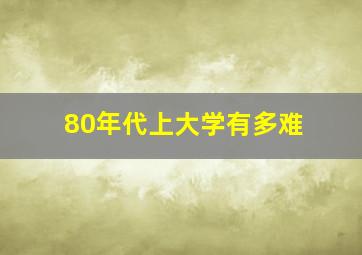 80年代上大学有多难